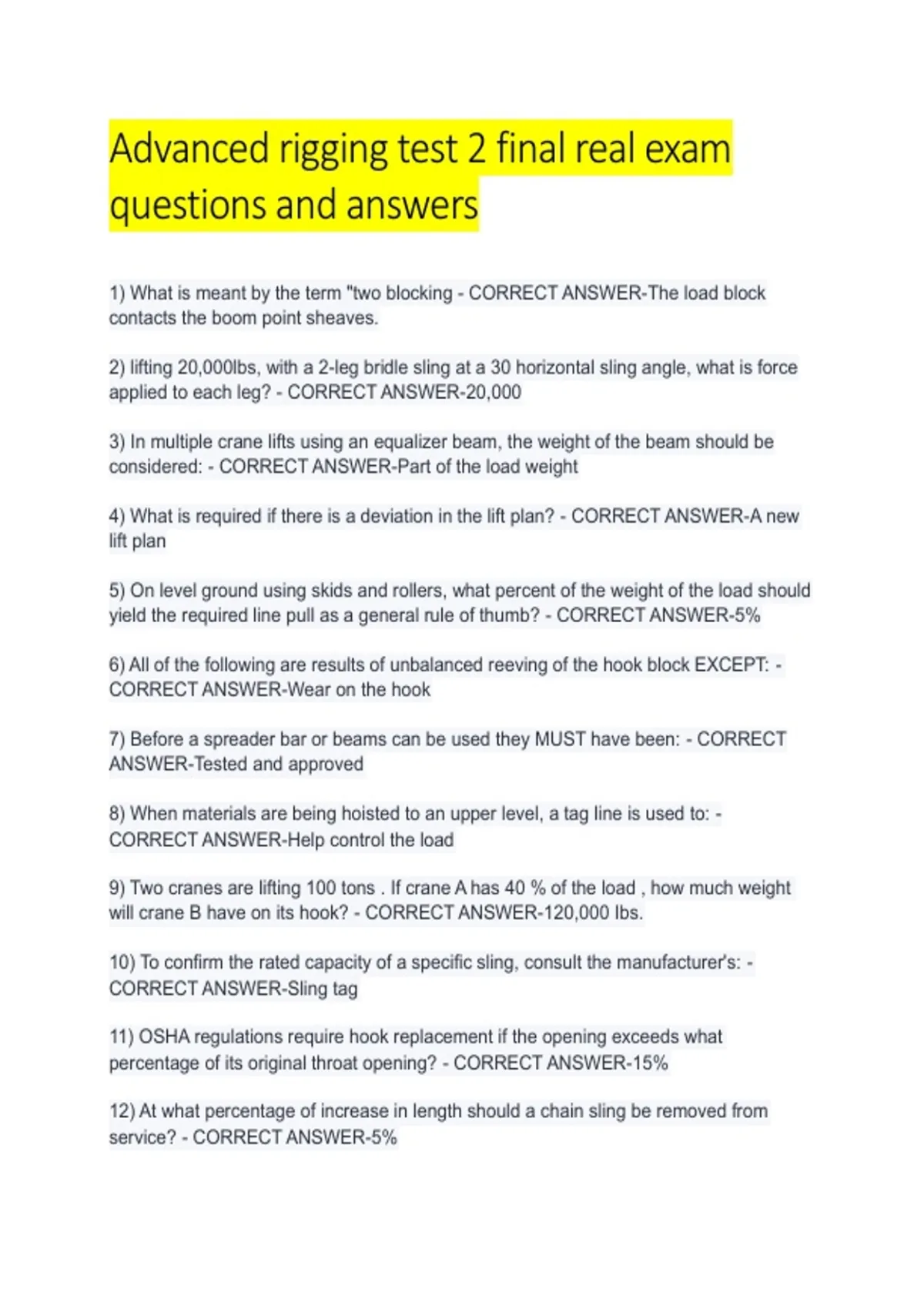 Advanced rigging test 2 final real exam questions and answers

1) What is meant by the term "two blocking - CORRECT ANSWER-The load block contacts the boom point sheaves.

2) lifting 20,000lbs, with a 2-leg bridle sling at a 30 horizontal sling angle, what is force applied to each leg? - CORRECT ANSWER-20,000

3) In multiple crane lifts using an equalizer beam, the weight of the beam should be considered: - CORRECT ANSWER-Part of the load weight

4) What is required if there is a deviation in the lift plan? - CORRECT ANSWER-A new lift plan

5) On level ground using skids and rollers, what percent of the weight of the load should yield the required line pull as a general rule of thumb? - CORRECT ANSWER-5%

6) All of the following are results of unbalanced reeving of the hook block EXCEPT: - CORRECT ANSWER-Wear on the hook

7) Before a spreader bar or beams can be used they MUST have been: - CORRECT ANSWER-Tested and approved

8) When materials are being hoisted to an upper level, a tag line is used to: - CORRECT ANSWER-Help control the load

9) Two cranes are lifting 100 tons . If crane A has 40 % of the load , how much weight will crane B have on its hook? - CORRECT ANSWER-120,000 lbs.

10) To confirm the rated capacity of a specific sling, consult the manufacturer's: - CORRECT ANSWER-Sling tag

11) OSHA regulations require hook replacement if the opening exceeds what percentage of its original throat opening? - CORRECT ANSWER-15%

12) At what percentage of increase in length should a chain sling be removed from service? - CORRECT ANSWER-5%